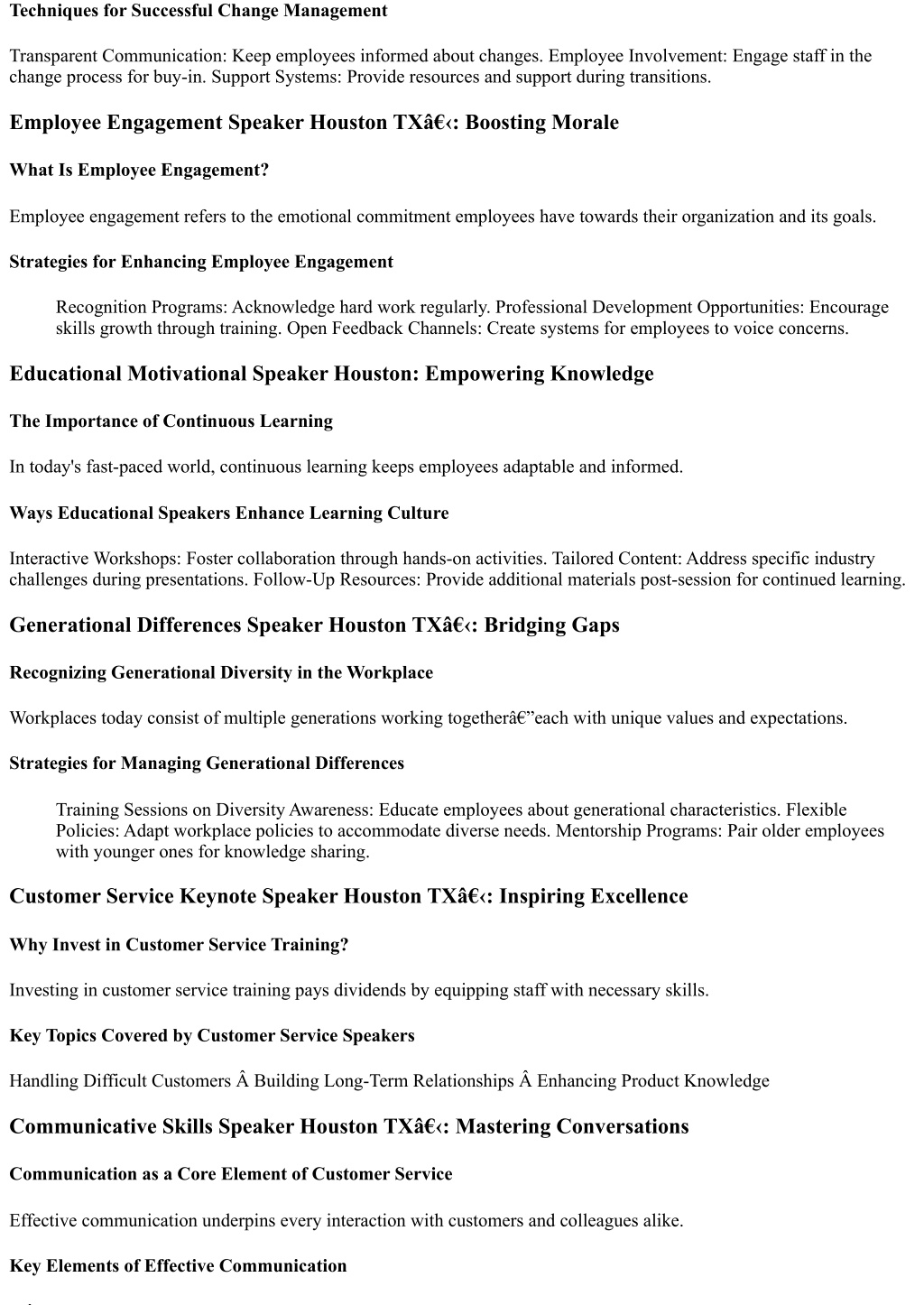 Techniques for Successful Change Management

Transparent Communication: Keep employees informed about changes. Employee Involvement: Engage staff in the change process for buy-in. Support Systems: Provide resources and support during transitions.

Employee Engagement Speaker Houston TXâ€‹: Boosting Morale

What Is Employee Engagement?

Employee engagement refers to the emotional commitment employees have towards their organization and its goals.

Strategies for Enhancing Employee Engagement

Recognition Programs: Acknowledge hard work regularly. Professional Development Opportunities: Encourage skills growth through training. Open Feedback Channels: Create systems for employees to voice concerns.

Educational Motivational Speaker Houston: Empowering Knowledge

The Importance of Continuous Learning

In today's fast-paced world, continuous learning keeps employees adaptable and informed.

Ways Educational Speakers Enhance Learning Culture

Interactive Workshops: Foster collaboration through hands-on activities. Tailored Content: Address specific industry challenges during presentations. Follow-Up Resources: Provide additional materials post-session for continued learning.

Generational Differences Speaker Houston TXâ€‹: Bridging Gaps

Recognizing Generational Diversity in the Workplace

Workplaces today consist of multiple generations working togetherâ€”each with unique values and expectations.

Strategies for Managing Generational Differences

Training Sessions on Diversity Awareness: Educate employees about generational characteristics. Flexible Policies: Adapt workplace policies to accommodate diverse needs. Mentorship Programs: Pair older employees with younger ones for knowledge sharing.

Customer Service Keynote Speaker Houston TXâ€‹: Inspiring Excellence

Why Invest in Customer Service Training?

Investing in customer service training pays dividends by equipping staff with necessary skills.

Key Topics Covered by Customer Service Speakers

Handling Difficult Customers Â Building Long-Term Relationships Â Enhancing Product Knowledge

Communicative Skills Speaker Houston TXâ€‹: Mastering Conversations

Communication as a Core Element of Customer Service

Effective communication underpins every interaction with customers and colleagues alike.

Key Elements of Effective Communication